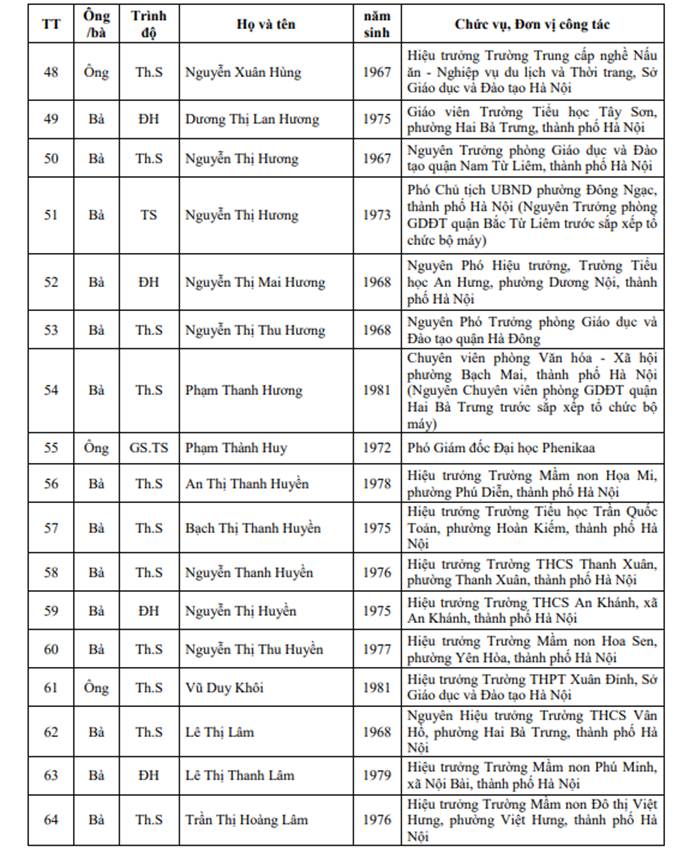 | TT | Ông /bà | Trình độ | Họ và tên | năm sinh | Chức vụ, Đơn vị công tác |
|---|---|---|---|---|---|
| 48 | Ông | Th.S | Nguyễn Xuân Hùng | 1967 | Hiệu trưởng Trường Trung cấp nghề Nấu ăn - Nghiệp vụ du lịch và Thời trang, Sở Giáo dục và Đào tạo Hà Nội |
| 49 | Bà | ĐH | Dương Thị Lan Hương | 1975 | Giáo viên Trường Tiểu học Tây Sơn, phường Hai Bà Trưng, thành phố Hà Nội |
| 50 | Bà | Th.S | Nguyễn Thị Hương | 1967 | Nguyên Trưởng phòng Giáo dục và Đào tạo quận Nam Từ Liêm, thành phố Hà Nội |
| 51 | Bà | TS | Nguyễn Thị Hương | 1973 | Phó Chủ tịch UBND phường Đông Ngạc, thành phố Hà Nội (Nguyên Trưởng phòng GDĐT quận Bắc Từ Liêm trước sắp xếp tổ chức bộ máy) |
| 52 | Bà | ĐH | Nguyễn Thị Mai Hương | 1968 | Nguyên Phó Hiệu trưởng, Trường Tiểu học An Hưng, phường Dương Nội, thành phố Hà Nội |
| 53 | Bà | Th.S | Nguyễn Thị Thu Hương | 1968 | Nguyên Phó Trưởng phòng Giáo dục và Đào tạo quận Hà Đông |
| 54 | Bà | Th.S | Phạm Thanh Hương | 1981 | Chuyên viên phòng Văn hóa - Xã hội phường Bạch Mai, thành phố Hà Nội (Nguyên Chuyên viên phòng GDĐT quận Hai Bà Trưng trước sắp xếp tổ chức bộ máy) |
| 55 | Ông | GS.TS | Phạm Thành Huy | 1972 | Phó Giám đốc Đại học Phenikaa |
| 56 | Bà | Th.S | An Thị Thanh Huyền | 1978 | Hiệu trưởng Trường Mầm non Họa Mi, phường Phú Diễn, thành phố Hà Nội |
| 57 | Bà | Th.S | Bạch Thị Thanh Huyền | 1975 | Hiệu trưởng Trường Tiểu học Trần Quốc Toản, phường Hoàn Kiếm, thành phố Hà Nội |
| 58 | Bà | Th.S | Nguyễn Thanh Huyền | 1976 | Hiệu trưởng Trường THCS Thanh Xuân, phường Thanh Xuân, thành phố Hà Nội |
| 59 | Bà | ĐH | Nguyễn Thị Huyền | 1975 | Hiệu trưởng Trường THCS An Khánh, xã An Khánh, thành phố Hà Nội |
| 60 | Bà | Th.S | Nguyễn Thị Thu Huyền | 1977 | Hiệu trưởng Trường Mầm non Hoa Sen, phường Yên Hòa, thành phố Hà Nội |
| 61 | Ông | Th.S | Vũ Duy Khôi | 1981 | Hiệu trưởng Trường THPT Xuân Đỉnh, Sở Giáo dục và Đào tạo Hà Nội |
| 62 | Bà | Th.S | Lê Thị Lâm | 1968 | Nguyên Hiệu trưởng Trường THCS Vân Hồ, phường Hai Bà Trưng, thành phố Hà Nội |
| 63 | Bà | ĐH | Lê Thị Thanh Lâm | 1979 | Hiệu trưởng Trường Mầm non Phú Minh, xã Nội Bài, thành phố Hà Nội |
| 64 | Bà | Th.S | Trần Thị Hoàng Lâm | 1976 | Hiệu trưởng Trường Mầm non Đô thị Việt Hưng, phường Việt Hưng, thành phố Hà Nội |